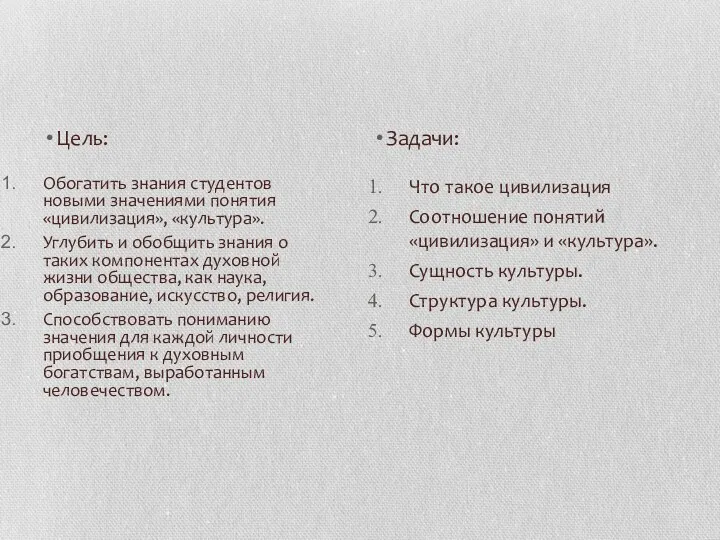 • Цель:

1. Обогатить знания студентов новыми значениями понятия «цивилизация», «культура».
2. Углубить и обобщить знания о таких компонентах духовной жизни общества, как наука, образование, искусство, религия.
3. Способствовать пониманию значения для каждой личности приобщения к духовным богатствам, выработанным человечеством.

• Задачи:

1. Что такое цивилизация
2. Соотношение понятий «цивилизация» и «культура».
3. Сущность культуры.
4. Структура культуры.
5. Формы культуры